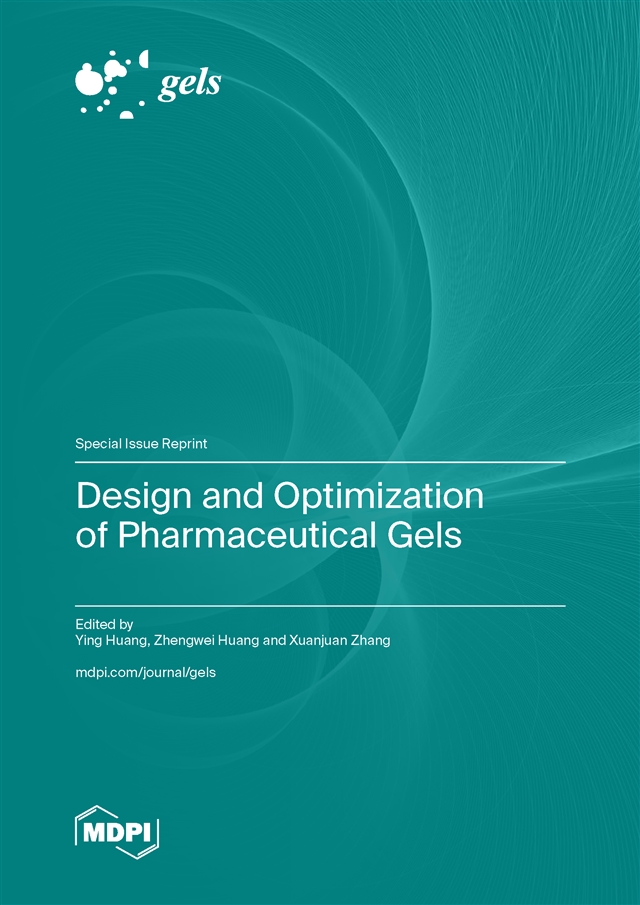 gels

Special Issue Reprint

Design and Optimization of Pharmaceutical Gels

Edited by
Ying Huang, Zhengwei Huang and Xuanjuan Zhang

mdpi.com/journal/gels

MDPI